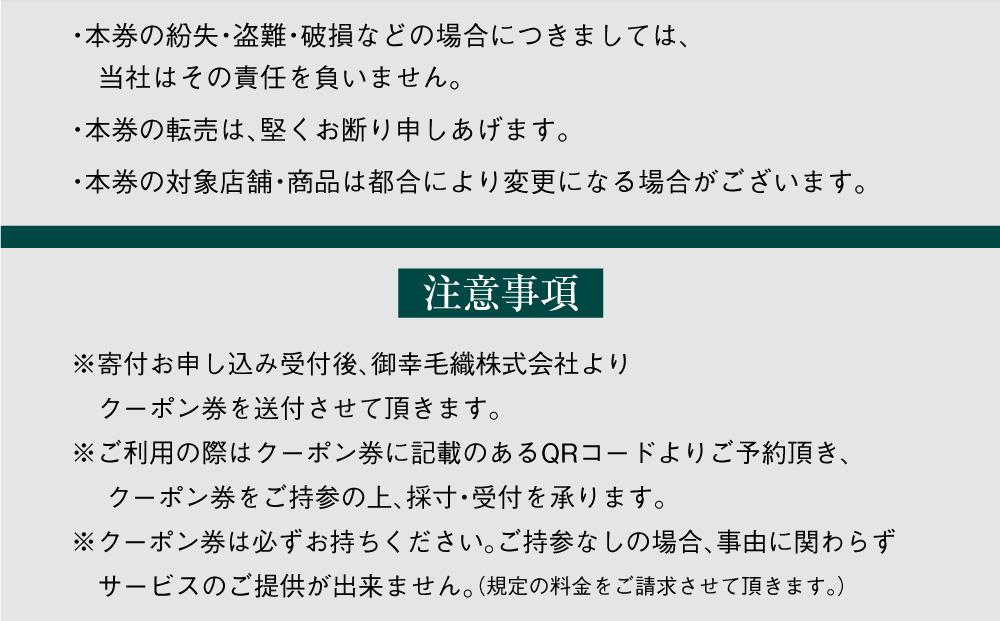 ・本券の紛失・盗難・破損などの場合につきましては、当社はその責任を負いません。

・本券の転売は、堅くお断り申しあげます。

・本券の対象店舗・商品は都合により変更になる場合がございます。

注意事項

※寄付お申し込み受付後、御幸毛織株式会社よりクーポン券を送付させて頂きます。

※ご利用の際はクーポン券に記載のあるQRコードよりご予約頂き、クーポン券をご持参の上、採寸・受付を承ります。

※クーポン券は必ずお持ちください。ご持参なしの場合、事由に関わらずサービスのご提供が出来ません。(規定の料金をご請求させて頂きます。)